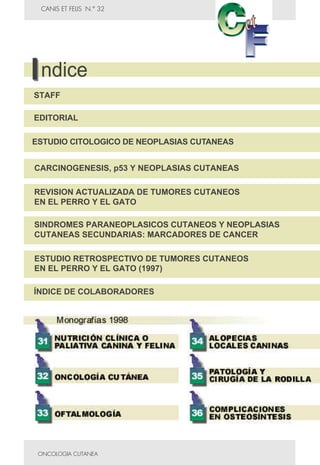 CANIS ET FELIS N.º 32

CetF

Indice

STAFF

EDITORIAL

ESTUDIO CITOLOGICO DE NEOPLASIAS CUTANEAS

CARCINOGENESIS, p53 Y NEOPLASIAS CUTANEAS

REVISION ACTUALIZADA DE TUMORES CUTANEOS EN EL PERRO Y EL GATO

SINDROMES PARANEOPLASICOS CUTANEOS Y NEOPLASIAS CUTANEAS SECUNDARIAS: MARCADORES DE CANCER

ESTUDIO RETROSPECTIVO DE TUMORES CUTANEOS EN EL PERRO Y EL GATO (1997)

ÍNDICE DE COLABORADORES

Monografías 1998

31 NUTRICIÓN CLÍNICA O PALIATIVA CANINA Y FELINA

32 ONCOLOGÍA CUTÁNEA

33 OFTALMOLOGÍA

34 ALOPECIAS LOCALES CANINAS

35 PATOLOGÍA Y CIRUGÍA DE LA RODILLA

36 COMPLICACIONES EN OSTEOSÍNTESIS

ONCOLOGIA CUTANEA